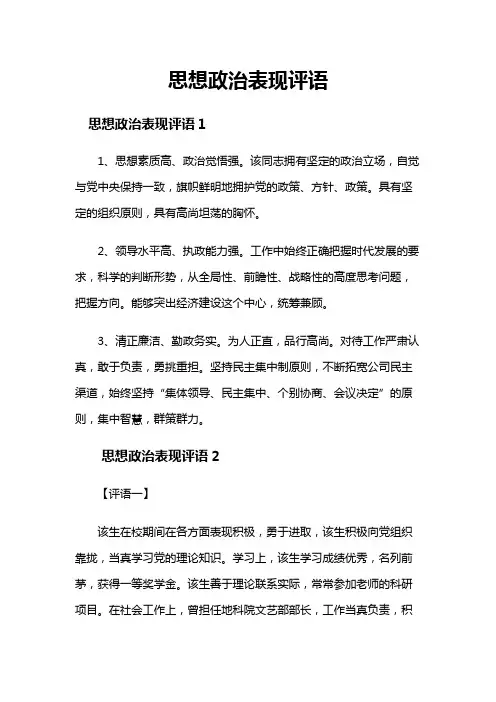 思想政治表现评语

思想政治表现评语 1

1、思想素质高、政治觉悟强。该同志拥有坚定的政治立场，自觉与党中央保持一致，旗帜鲜明地拥护党的政策、方针、政策。具有坚定的组织原则，具有高尚坦荡的胸怀。

2、领导水平高、执政能力强。工作中始终正确把握时代发展的要求，科学的判断形势，从全局性、前瞻性、战略性的高度思考问题，把握方向。能够突出经济建设这个中心，统筹兼顾。

3、清正廉洁、勤政务实。为人正直，品行高尚。对待工作严肃认真，敢于负责，勇挑重担。坚持民主集中制原则，不断拓宽公司民主渠道，始终坚持“集体领导、民主集中、个别协商、会议决定”的原则，集中智慧，群策群力。

思想政治表现评语 2

【评语一】

该生在校期间在各方面表现积极，勇于进取，该生积极向党组织靠拢，当真学习党的理论知识。学习上，该生学习成绩优秀，名列前茅，获得一等奖学金。该生善于理论联系实际，常常参加老师的科研项目。在社会工作上，曾担任地科院文艺部部长，工作当真负责，积